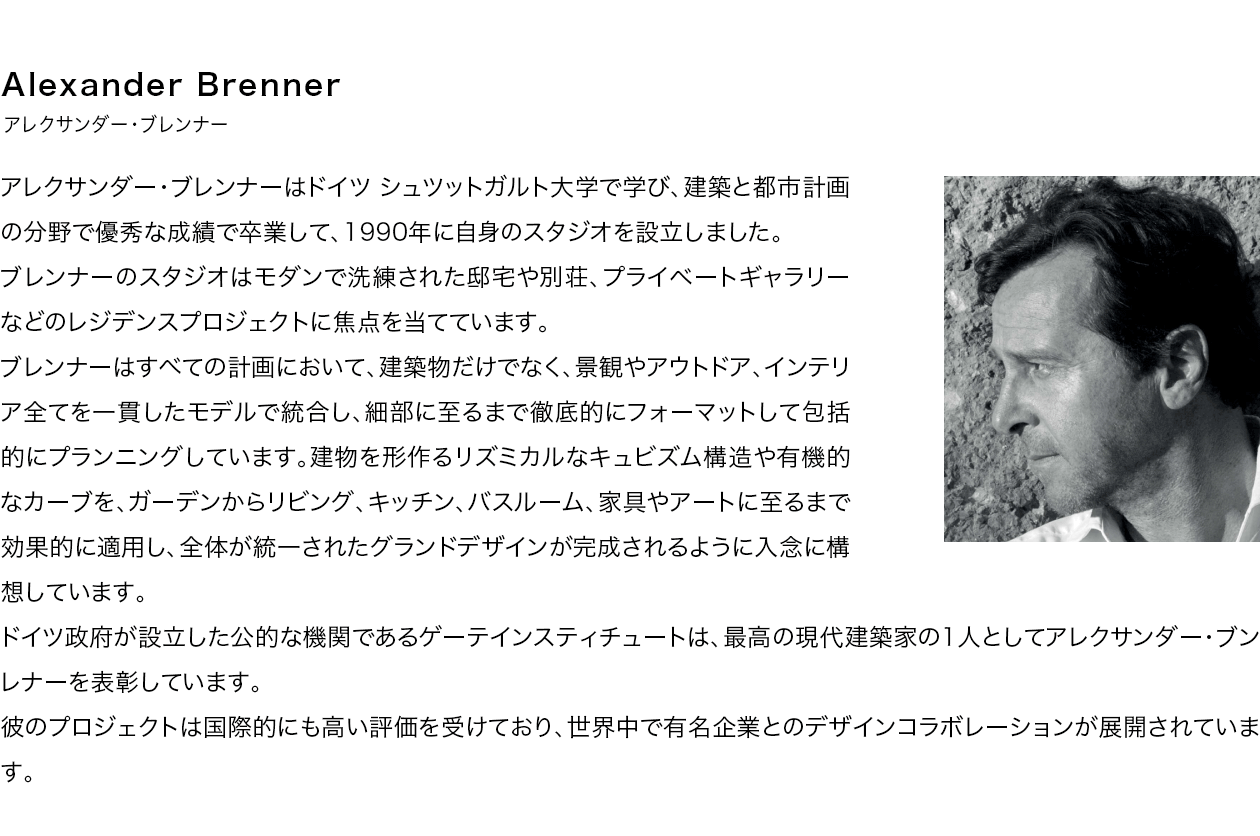 Alexander Brenner
アレクサンダー・ブレンナー

アレクサンダー・ブレンナーはドイツ シュツットガルト大学で学び、建築と都市計画の分野で優秀な成績で卒業して、1990年に自身のスタジオを設立しました。
ブレンナーのスタジオはモダンで洗練された邸宅や別荘、プライベートギャラリーなどのレジデンスプロジェクトに焦点を当てています。
ブレンナーはすべての計画において、建築物だけでなく、景観やアウトドア、インテリア全てを一貫したモデルで統合し、細部に至るまで徹底的にフォーマットして包括的にプランニングしています。建物を形作るリズミカルなキュビズム構造や有機的なカーブを、ガーデンからリビング、キッチン、バスルーム、家具やアートに至るまで効果的に適用し、全体が統一されたグランドデザインが完成されるように入念に構想しています。
ドイツ政府が設立した公的な機関であるゲーテインスティチュートは、最高の現代建築家の1人としてアレクサンダー・ブンレナーを表彰しています。
彼のプロジェクトは国際的にも高い評価を受けており、世界中で有名企業とのデザインコラボレーションが展開されています。